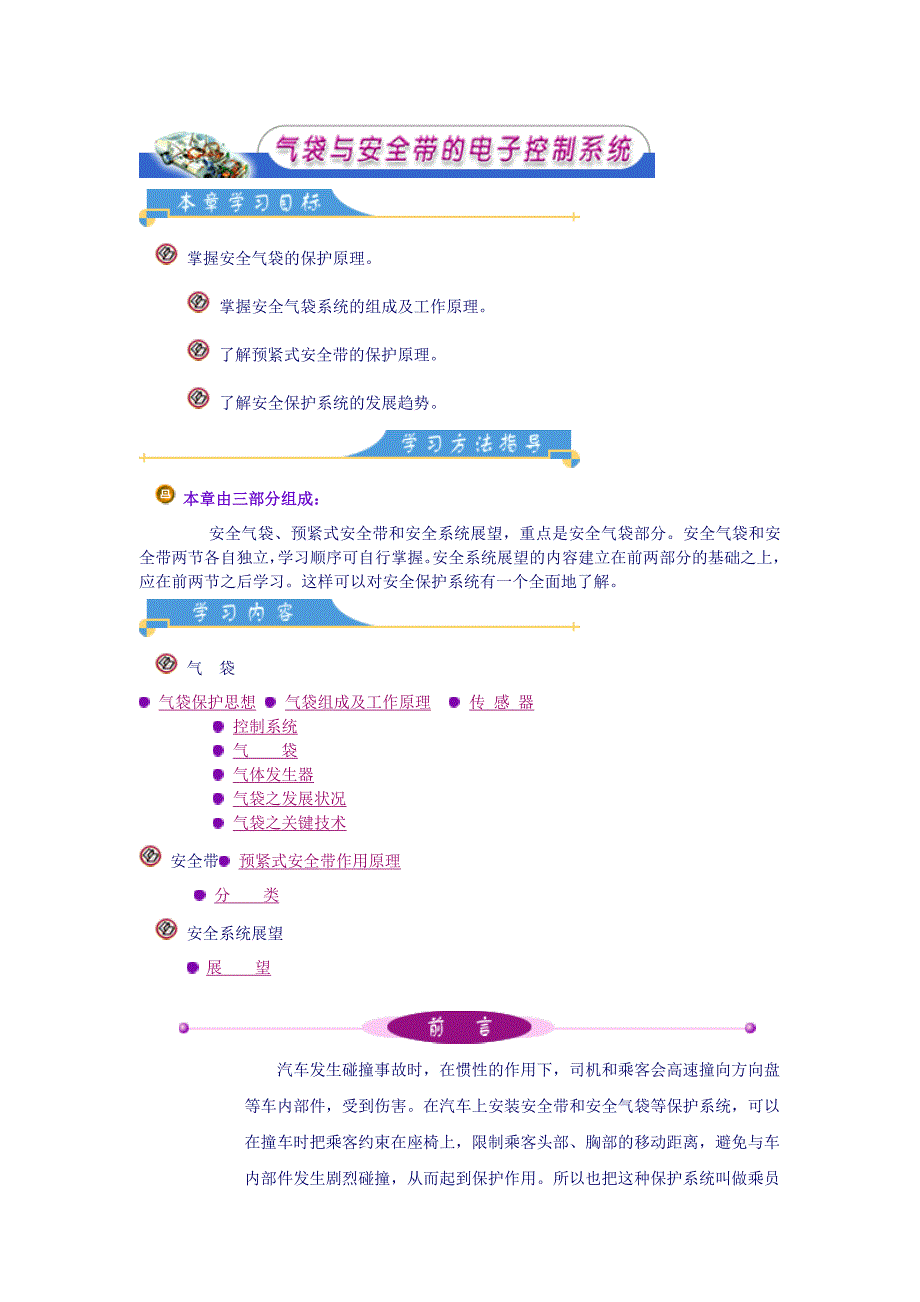 气袋与安全带的电子控制系统

本章学习目标

掌握安全气袋的保护原理。

掌握安全气袋系统的组成及工作原理。

了解预紧式安全带的保护原理。

了解安全保护系统的发展趋势。

学习方法指导

本章由三部分组成：

安全气袋、预紧式安全带和安全系统展望，重点是安全气袋部分。安全气袋和安全带两节各自独立，学习顺序可自行掌握。安全系统展望的内容建立在前两部分的基础之上，应在前两节之后学习。这样可以对安全保护系统有一个全面地了解。

学习内容

气 袋

气袋保护思想 气袋组成及工作原理 传 感 器
控制系统
气 袋
气体发生器
气袋之发展状况
气袋之关键技术

安全带 预紧式安全带作用原理
分 类

安全系统展望
展 望

前 言

汽车发生碰撞事故时，在惯性的作用下，司机和乘客会高速撞向方向盘等车内部件，受到伤害。在汽车上安装安全带和安全气袋等保护系统，可以在撞车时把乘客约束在座椅上，限制乘客头部、胸部的移动距离，避免与车内部件发生剧烈碰撞，从而起到保护作用。所以也把这种保护系统叫做乘员